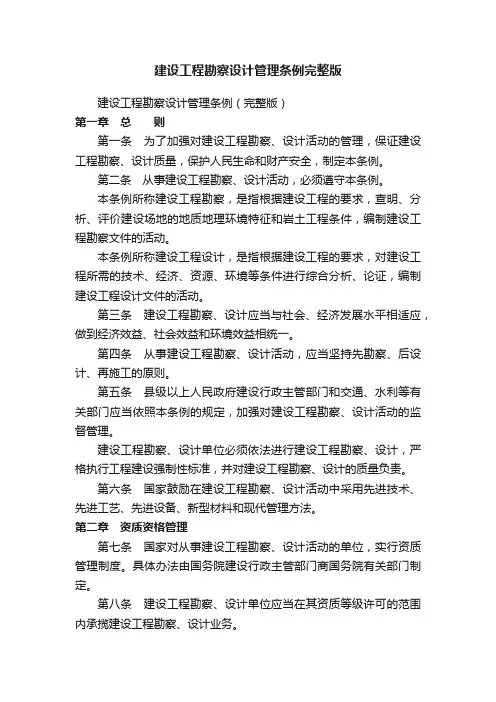 建设工程勘察设计管理条例完整版

建设工程勘察设计管理条例（完整版）

第一章 总 则

第一条 为了加强对建设工程勘察、设计活动的管理，保证建设工程勘察、设计质量，保护人民生命和财产安全，制定本条例。

第二条 从事建设工程勘察、设计活动，必须遵守本条例。

本条例所称建设工程勘察，是指根据建设工程的要求，查明、分析、评价建设场地的地质地理环境特征和岩土工程条件，编制建设工程勘察文件的活动。

本条例所称建设工程设计，是指根据建设工程的要求，对建设工程所需的技术、经济、资源、环境等条件进行综合分析、论证，编制建设工程设计文件的活动。

第三条 建设工程勘察、设计应当与社会、经济发展水平相适应，做到经济效益、社会效益和环境效益相统一。

第四条 从事建设工程勘察、设计活动，应当坚持先勘察、后设计、再施工的原则。

第五条 县级以上人民政府建设行政主管部门和交通、水利等有关部门应当依照本条例的规定，加强对建设工程勘察、设计活动的监督管理。

建设工程勘察、设计单位必须依法进行建设工程勘察、设计，严格执行工程建设强制性标准，并对建设工程勘察、设计的质量负责。

第六条 国家鼓励在建设工程勘察、设计活动中采用先进技术、先进工艺、先进设备、新型材料和现代管理方法。

第二章 资质资格管理

第七条 国家对从事建设工程勘察、设计活动的单位，实行资质管理制度。具体办法由国务院建设行政主管部门商国务院有关部门制定。

第八条 建设工程勘察、设计单位应当在其资质等级许可的范围内承揽建设工程勘察、设计业务。